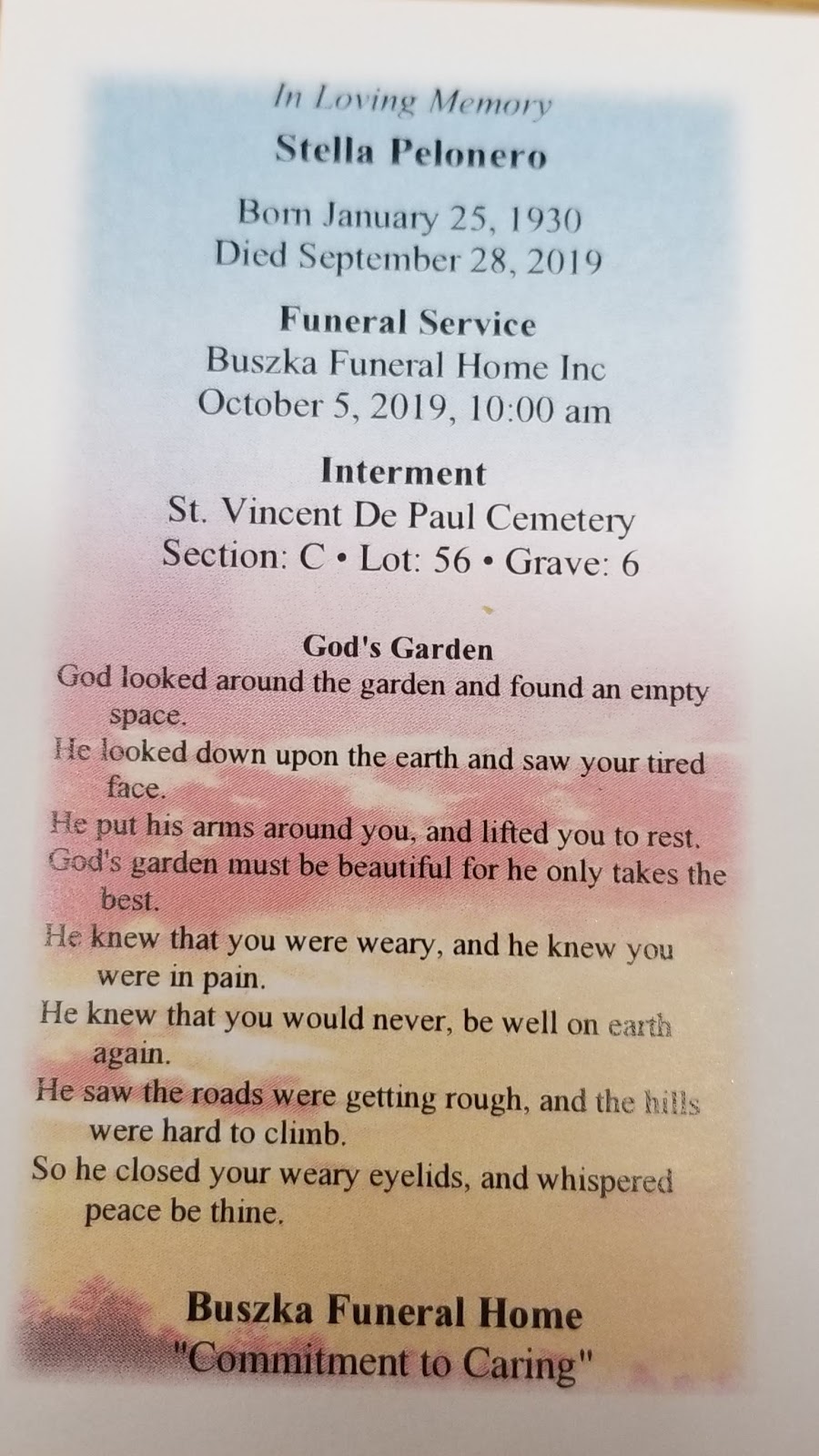 In Loving Memory
Stella Pelonero

Born January 25, 1930
Died September 28, 2019

Funeral Service
Buszka Funeral Home Inc
October 5, 2019, 10:00 am

Interment
St. Vincent De Paul Cemetery
Section: C • Lot: 56 • Grave: 6

God's Garden
God looked around the garden and found an empty space.
He looked down upon the earth and saw your tired face.
He put his arms around you, and lifted you to rest.
God's garden must be beautiful for he only takes the best.
He knew that you were weary, and he knew you were in pain.
He knew that you would never, be well on earth again.
He saw the roads were getting rough, and the hills were hard to climb.
So he closed your weary eyelids, and whispered peace be thine.

Buszka Funeral Home
"Commitment to Caring"